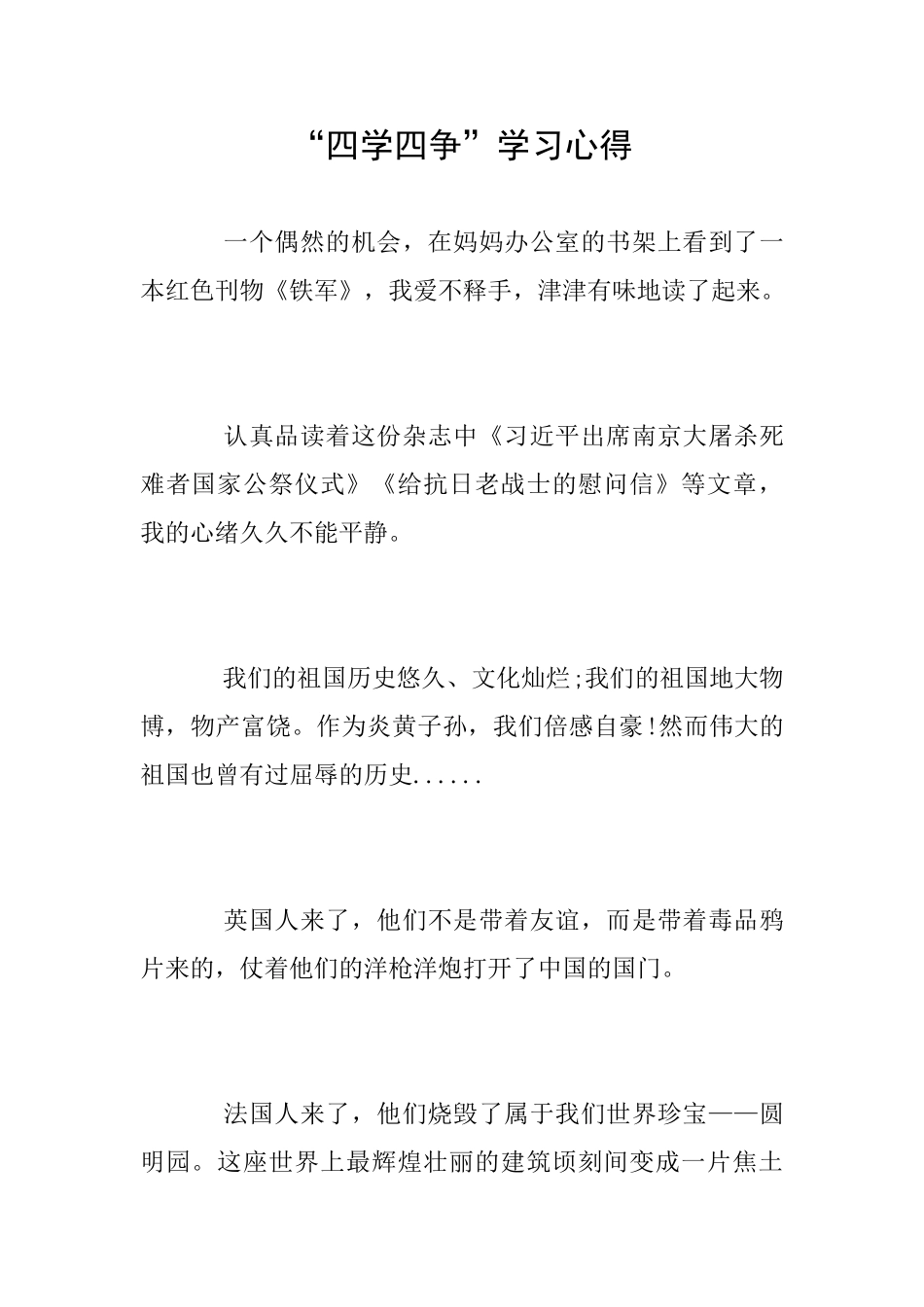 “四学四争”学习心得

一个偶然的机会，在妈妈办公室的书架上看到了一本红色刊物《铁军》，我爱不释手，津津有味地读了起来。

认真品读着这份杂志中《习近平出席南京大屠杀死难者国家公祭仪式》《给抗日老战士的慰问信》等文章，我的心绪久久不能平静。

我们的祖国历史悠久、文化灿烂;我们的祖国地大物博，物产富饶。作为炎黄子孙，我们倍感自豪!然而伟大的祖国也曾有过屈辱的历史......

英国人来了，他们不是带着友谊，而是带着毒品鸦片来的，仗着他们的洋枪洋炮打开了中国的国门。

法国人来了，他们烧毁了属于我们世界珍宝——圆明园。这座世界上最辉煌壮丽的建筑顷刻间变成一片焦土